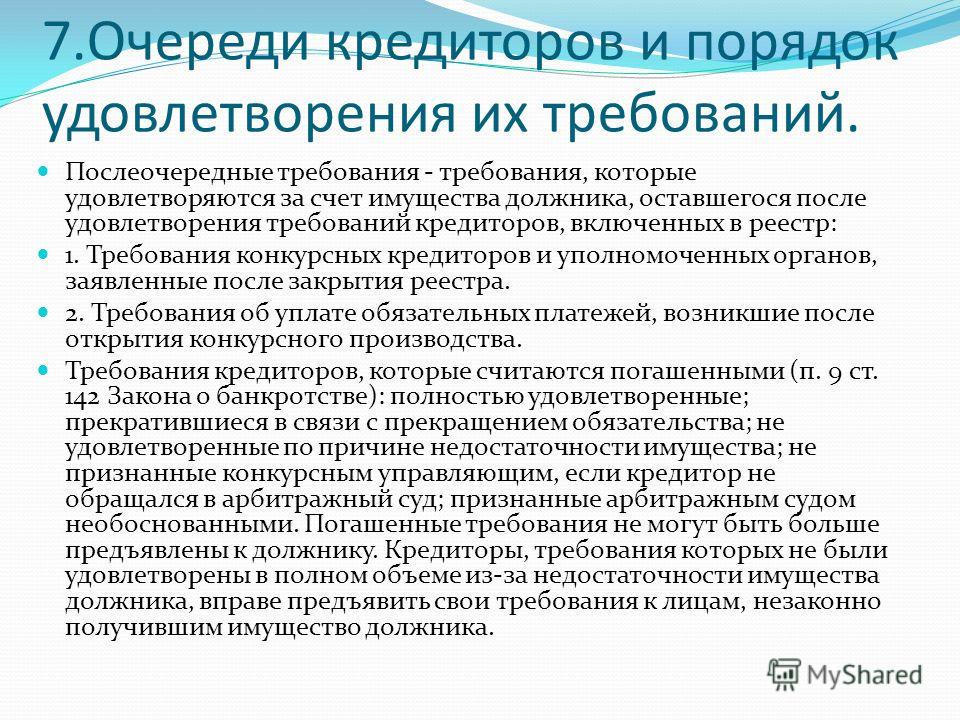 7.Очереди кредиторов и порядок удовлетворения их требований.

Послеочередные требования - требования, которые удовлетворяются за счет имущества должника, оставшегося после удовлетворения требований кредиторов, включенных в реестр:

1. Требования конкурсных кредиторов и уполномоченных органов, заявленные после закрытия реестра.

2. Требования об уплате обязательных платежей, возникшие после открытия конкурсного производства.

Требования кредиторов, которые считаются погашенными (п. 9 ст. 142 Закона о банкротстве): полностью удовлетворенные; прекратившиеся в связи с прекращением обязательства; не удовлетворенные по причине недостаточности имущества; не признанные конкурсным управляющим, если кредитор не обращался в арбитражный суд; признанные арбитражным судом необоснованными. Погашенные требования не могут быть больше предъявлены к должнику. Кредиторы, требования которых не были удовлетворены в полном объеме из-за недостаточности имущества должника, вправе предъявить свои требования к лицам, незаконно получившим имущество должника.

MyShared